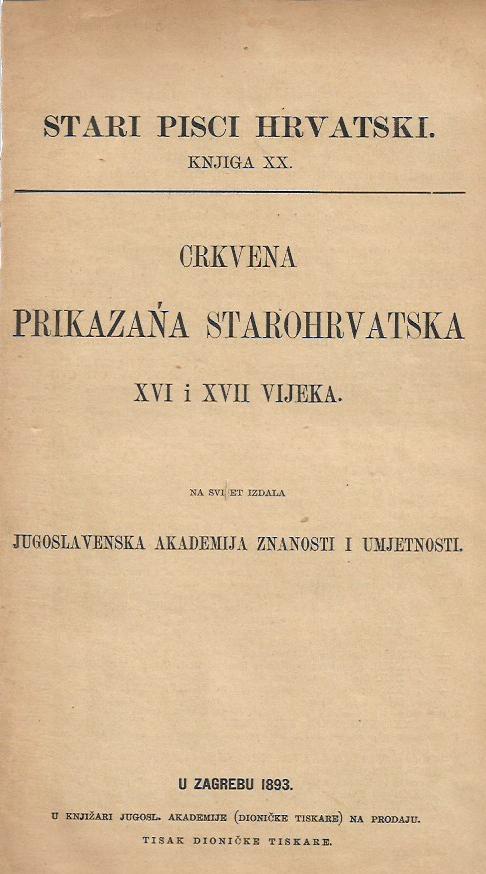 STARI PISCI HRVATSKI.
KNJIGA XX.

CRKVENA
PRIKAZAŃA STAROHRVATSKA
XVI i XVII VIJEKA.

NA SVIJET IZDALA
JUGOSLAVENSKA AKADEMIJA ZNANOSTI I UMJETNOSTI.

U ZAGREBU 1893.
U KNJIŽARI JUGOSL. AKADEMIJE (DIONIČKE TISKARE) NA PRODAJU.
TISAK DIONIČKE TISKARE.